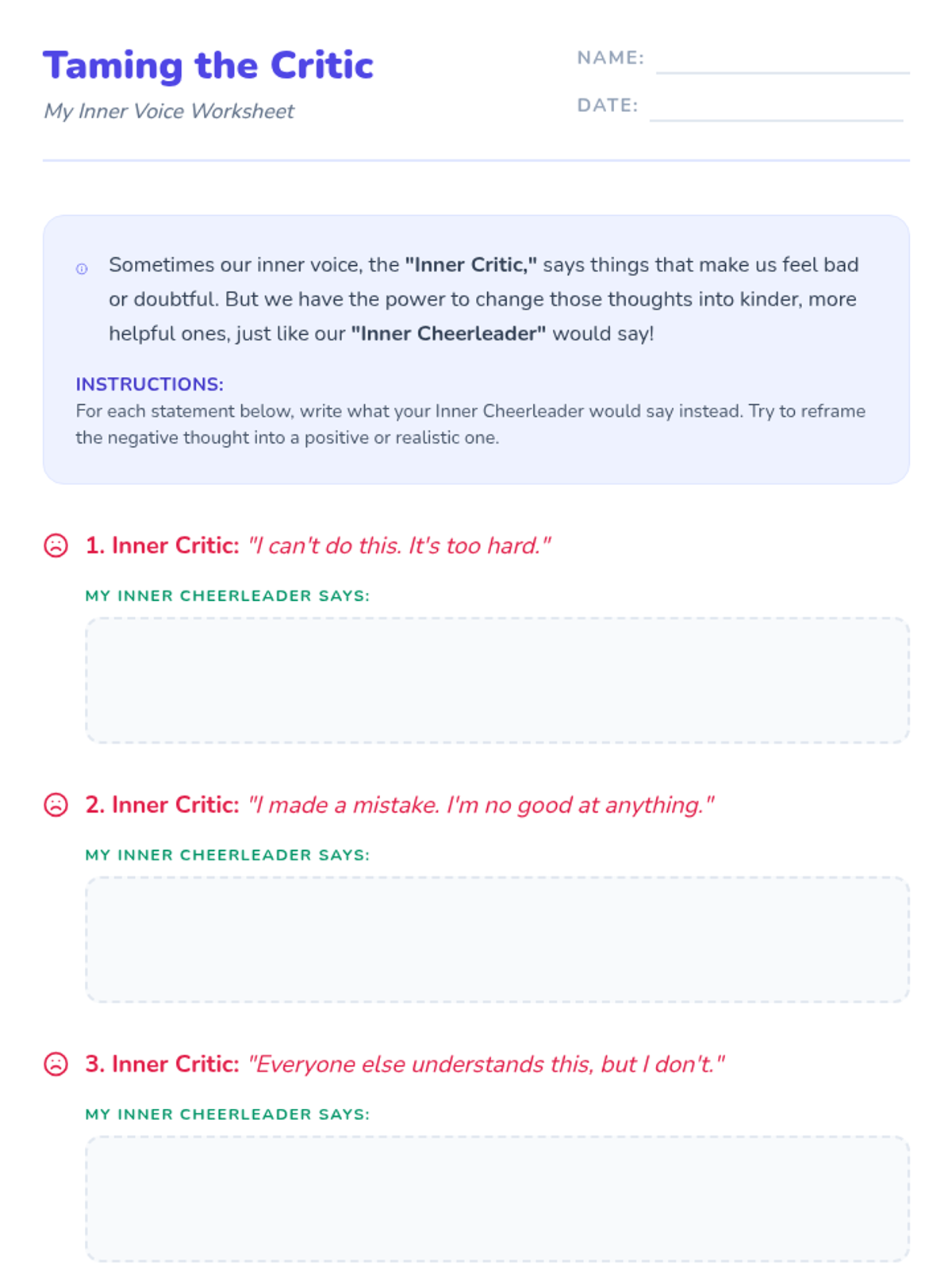 Taming the Critic

My Inner Voice Worksheet

NAME:

DATE:

Sometimes our inner voice, the "Inner Critic," says things that make us feel bad or doubtful. But we have the power to change those thoughts into kinder, more helpful ones, just like our "Inner Cheerleader" would say!

INSTRUCTIONS:
For each statement below, write what your Inner Cheerleader would say instead. Try to reframe the negative thought into a positive or realistic one.

1. Inner Critic: "I can't do this. It's too hard."

MY INNER CHEERLEADER SAYS:

2. Inner Critic: "I made a mistake. I'm no good at anything."

MY INNER CHEERLEADER SAYS:

3. Inner Critic: "Everyone else understands this, but I don't."

MY INNER CHEERLEADER SAYS: